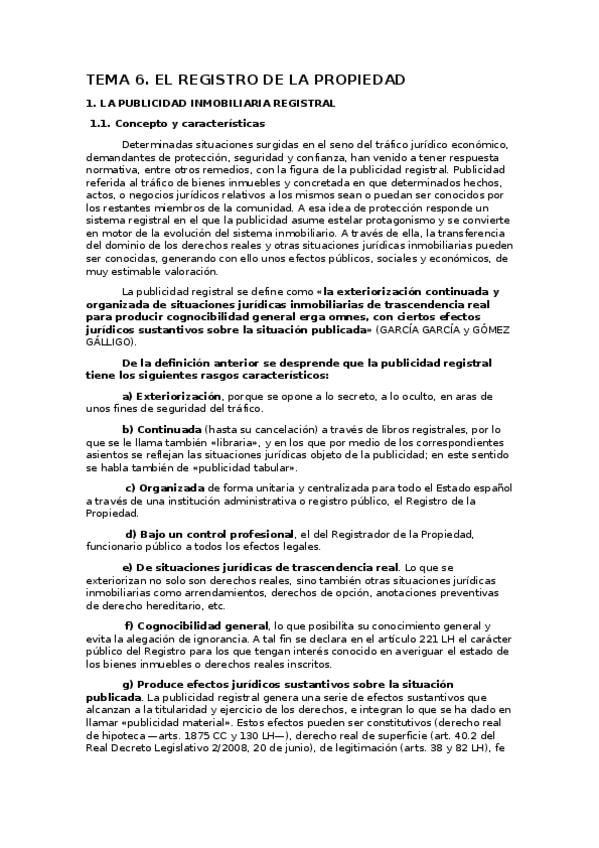 TEMA 6. EL REGISTRO DE LA PROPIEDAD

1. LA PUBLICIDAD INMOBILIARIA REGISTRAL

1.1. Concepto y características

Determinadas situaciones surgidas en el seno del tráfico jurídico económico, demandantes de protección, seguridad y confianza, han venido a tener respuesta normativa, entre otros remedios, con la figura de la publicidad registral. Publicidad referida al tráfico de bienes inmuebles y concretada en que determinados hechos, actos, o negocios jurídicos relativos a los mismos sean o puedan ser conocidos por los restantes miembros de la comunidad. A esa idea de protección responde un sistema registral en el que la publicidad asume estelar protagonismo y se convierte en motor de la evolución del sistema inmobiliario. A través de ella, la transferencia del dominio de los derechos reales y otras situaciones jurídicas inmobiliarias pueden ser conocidas, generando con ello unos efectos públicos, sociales y económicos, de muy estimable valoración.

La publicidad registral se define como «la exteriorización continuada y organizada de situaciones jurídicas inmobiliarias de trascendencia real para producir cognocibilidad general erga omnes, con ciertos efectos jurídicos sustantivos sobre la situación publicada» (GARCÍA GARCÍA y GÓMEZ GÁLLIGO).

De la definición anterior se desprende que la publicidad registral tiene los siguientes rasgos característicos:

a) Exteriorización, porque se opone a lo secreto, a lo oculto, en aras de unos fines de seguridad del tráfico.

b) Continuada (hasta su cancelación) a través de libros registrales, por lo que se le llama también «libraria», y en los que por medio de los correspondientes asientos se reflejan las situaciones jurídicas objeto de la publicidad; en este sentido se habla también de «publicidad tabular».

c) Organizada de forma unitaria y centralizada para todo el Estado español a través de una institución administrativa o registro público, el Registro de la Propiedad.

d) Bajo un control profesional, el del Registrador de la Propiedad, funcionario público a todos los efectos legales.

e) De situaciones jurídicas de trascendencia real. Lo que se exteriorizan no solo son derechos reales, sino también otras situaciones jurídicas inmobiliarias como arrendamientos, derechos de opción, anotaciones preventivas de derecho hereditario, etc.

f) Cognocibilidad general, lo que posibilita su conocimiento general y evita la alegación de ignorancia. A tal fin se declara en el artículo 221 LH el carácter público del Registro para los que tengan interés conocido en averiguar el estado de los bienes inmuebles o derechos reales inscritos.

g) Produce efectos jurídicos sustantivos sobre la situación publicada. La publicidad registral genera una serie de efectos sustantivos que alcanzan a la titularidad y ejercicio de los derechos, e integran lo que se ha dado en llamar «publicidad material». Estos efectos pueden ser constitutivos (derecho real de hipoteca —arts. 1875 CC y 130 LH—), derecho real de superficie (art. 40.2 del Real Decreto Legislativo 2/2008, 20 de junio), de legitimación (arts. 38 y 82 LH), fe